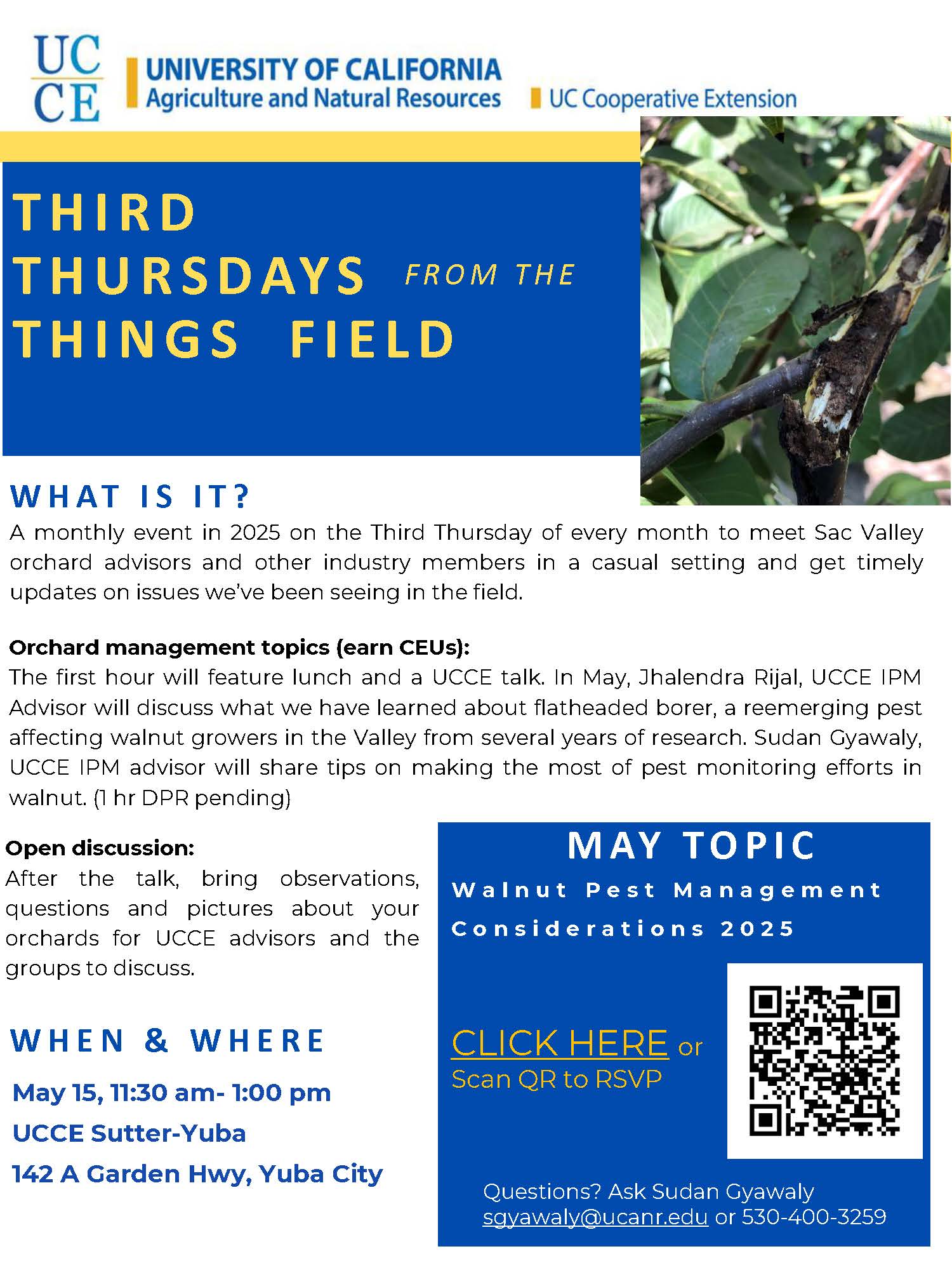 UC
CE

UNIVERSITY OF CALIFORNIA
Agriculture and Natural Resources

UC Cooperative Extension

THIRD
THURSDAYS FROM THE
THINGS FIELD

WHAT IS IT?

A monthly event in 2025 on the Third Thursday of every month to meet Sac Valley orchard advisors and other industry members in a casual setting and get timely updates on issues we've been seeing in the field.

Orchard management topics (earn CEUs):
The first hour will feature lunch and a UCCE talk. In May, Jhalendra Rijal, UCCE IPM Advisor will discuss what we have learned about flatheaded borer, a reemerging pest affecting walnut growers in the Valley from several years of research. Sudan Gyawaly, UCCE IPM advisor will share tips on making the most of pest monitoring efforts in walnut. (1 hr DPR pending)

Open discussion:
After the talk, bring observations, questions and pictures about your orchards for UCCE advisors and the groups to discuss.

WHEN & WHERE

May 15, 11:30 am- 1:00 pm
UCCE Sutter-Yuba
142 A Garden Hwy, Yuba City

MAY TOPIC
Walnut Pest Management Considerations 2025

CLICK HERE or
Scan QR to RSVP

Questions? Ask Sudan Gyawaly
sgyawaly@ucanr.edu or 530-400-3259